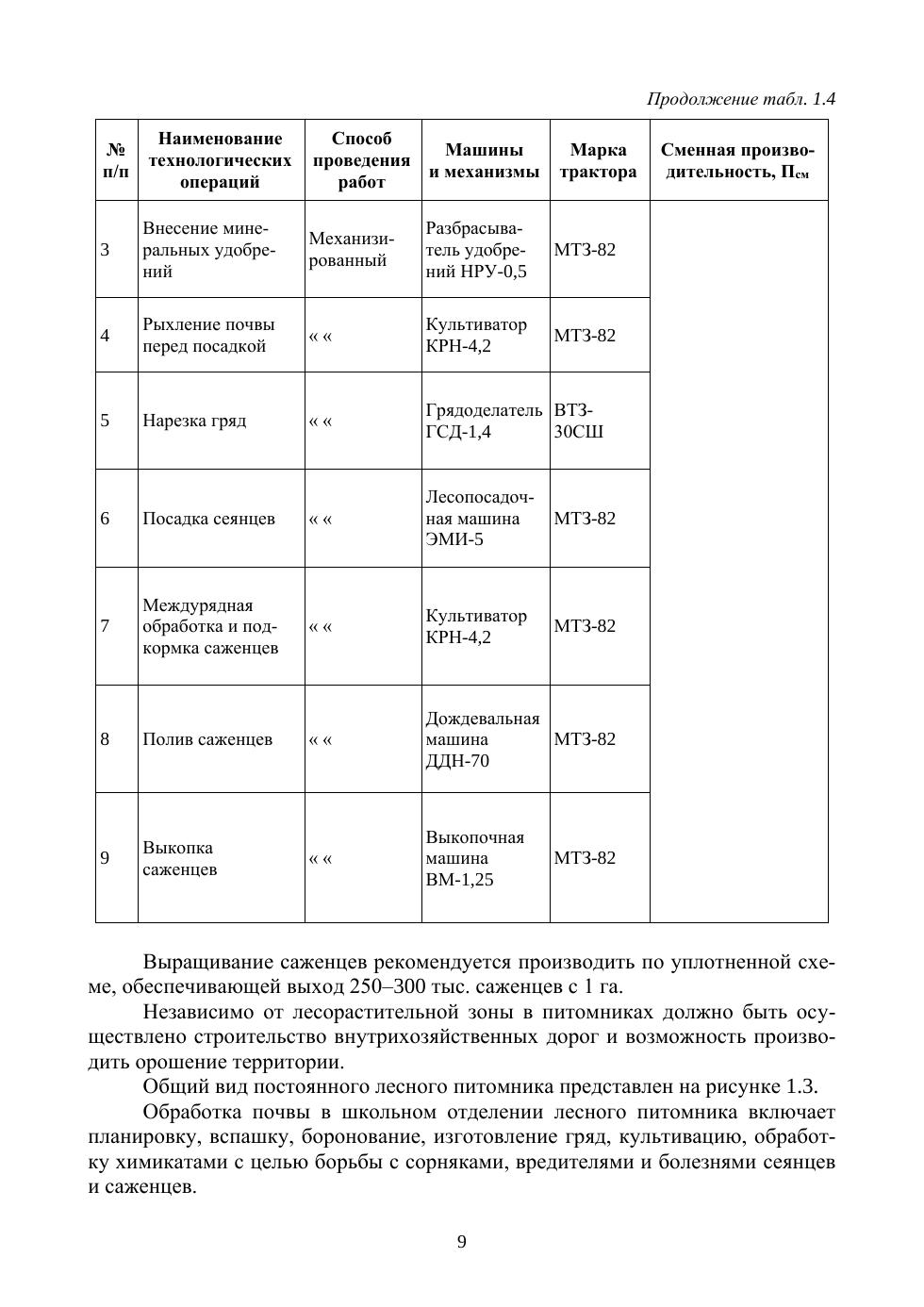 Продолжение табл. 1.4

| № п/п | Наименование технологических операций | Способ проведения работ | Машины и механизмы | Марка трактора | Сменная производительность, $П_{см}$ |
|---|---|---|---|---|---|
| 3 | Внесение минеральных удобрений | Механизированный | Разбрасыватель удобрений НРУ-0,5 | МТЗ-82 | |
| 4 | Рыхление почвы перед посадкой | « « | Культиватор КРН-4,2 | МТЗ-82 | |
| 5 | Нарезка гряд | « « | Грядоделатель ГСД-1,4 | ВТЗ-30СШ | |
| 6 | Посадка сеянцев | « « | Лесопосадочная машина ЭМИ-5 | МТЗ-82 | |
| 7 | Междурядная обработка и подкормка саженцев | « « | Культиватор КРН-4,2 | МТЗ-82 | |
| 8 | Полив саженцев | « « | Дождевальная машина ДДН-70 | МТЗ-82 | |
| 9 | Выкопка саженцев | « « | Выкопочная машина ВМ-1,25 | МТЗ-82 | |

Выращивание саженцев рекомендуется производить по уплотненной схеме, обеспечивающей выход 250–300 тыс. саженцев с 1 га.

Независимо от лесорастительной зоны в питомниках должно быть осуществлено строительство внутрихозяйственных дорог и возможность производить орошение территории.

Общий вид постоянного лесного питомника представлен на рисунке 1.3.

Обработка почвы в школьном отделении лесного питомника включает планировку, вспашку, боронование, изготовление гряд, культивацию, обработку химикатами с целью борьбы с сорняками, вредителями и болезнями сеянцев и саженцев.

9